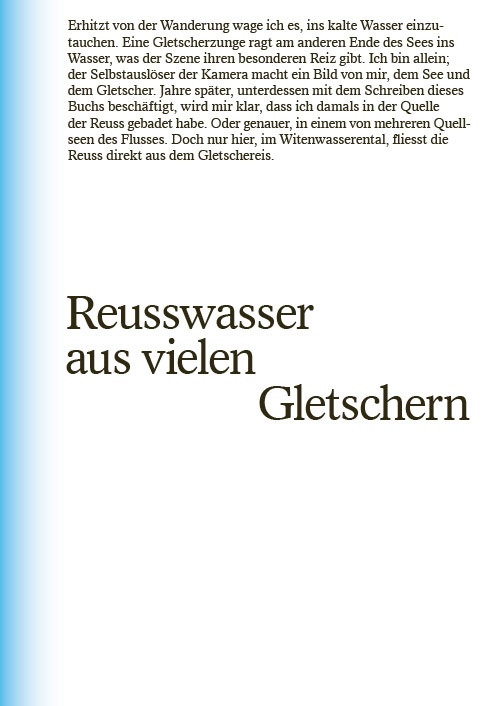 Erhitzt von der Wanderung wage ich es, ins kalte Wasser einzutauchen. Eine Gletscherzunge ragt am anderen Ende des Sees ins Wasser, was der Szene ihren besonderen Reiz gibt. Ich bin allein; der Selbstauslöser der Kamera macht ein Bild von mir, dem See und dem Gletscher. Jahre später, unterdessen mit dem Schreiben dieses Buchs beschäftigt, wird mir klar, dass ich damals in der Quelle der Reuss gebadet habe. Oder genauer, in einem von mehreren Quellseen des Flusses. Doch nur hier, im Witenwasserental, fliesst die Reuss direkt aus dem Gletschereis.

Reusswasser aus vielen Gletschern